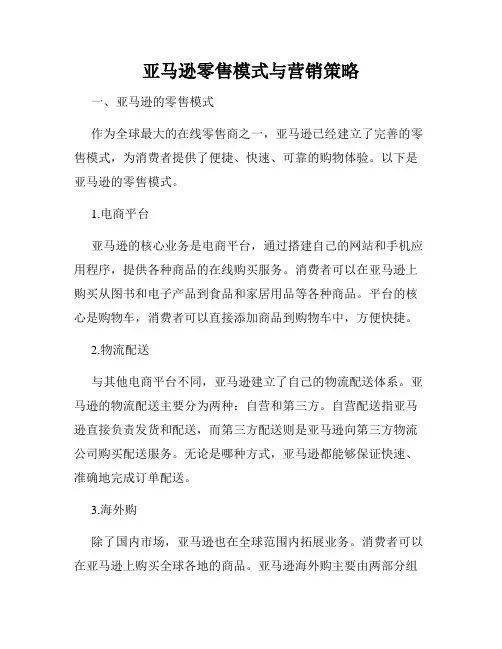 亚马逊零售模式与营销策略

一、亚马逊的零售模式

作为全球最大的在线零售商之一，亚马逊已经建立了完善的零售模式，为消费者提供了便捷、快速、可靠的购物体验。以下是亚马逊的零售模式。

1.电商平台

亚马逊的核心业务是电商平台，通过搭建自己的网站和手机应用程序，提供各种商品的在线购买服务。消费者可以在亚马逊上购买从图书和电子产品到食品和家居用品等各种商品。平台的核心是购物车，消费者可以直接添加商品到购物车中，方便快捷。

2.物流配送

与其他电商平台不同，亚马逊建立了自己的物流配送体系。亚马逊的物流配送主要分为两种：自营和第三方。自营配送指亚马逊直接负责发货和配送，而第三方配送则是亚马逊向第三方物流公司购买配送服务。无论是哪种方式，亚马逊都能够保证快速、准确地完成订单配送。

3.海外购

除了国内市场，亚马逊也在全球范围内拓展业务。消费者可以在亚马逊上购买全球各地的商品。亚马逊海外购主要由两部分组